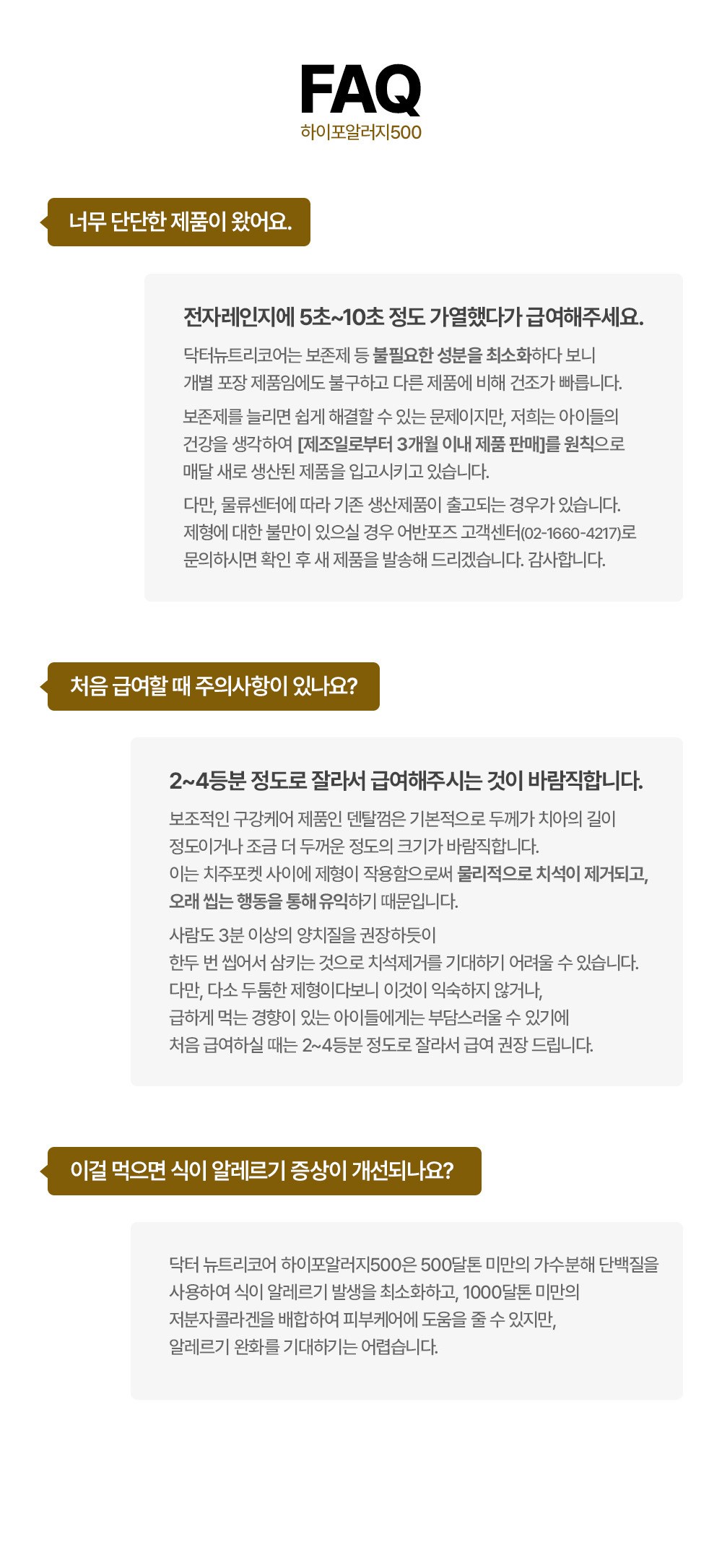 FAQ
하이포알러지500

너무 단단한 제품이 왔어요.

전자레인지에 5초~10초 정도 가열했다가 급여해주세요.

닥터뉴트리코어는 보존제 등 불필요한 성분을 최소화하다 보니 개별 포장 제품임에도 불구하고 다른 제품에 비해 건조가 빠릅니다.

보존제를 늘리면 쉽게 해결할 수 있는 문제이지만, 저희는 아이들의 건강을 생각하여 [제조일로부터 3개월 이내 제품 판매]를 원칙으로 매달 새로 생산된 제품을 입고시키고 있습니다.

다만, 물류센터에 따라 기존 생산제품이 출고되는 경우가 있습니다. 제형에 대한 불만이 있으실 경우 어반포즈 고객센터(02-1660-4217)로 문의하시면 확인 후 새 제품을 발송해 드리겠습니다. 감사합니다.

처음 급여할 때 주의사항이 있나요?

2~4등분 정도로 잘라서 급여해주시는 것이 바람직합니다.

보조적인 구강케어 제품인 덴탈껌은 기본적으로 두께가 치아의 길이 정도이거나 조금 더 두꺼운 정도의 크기가 바람직합니다.
이는 치주포켓 사이에 제형이 작용함으로써 물리적으로 치석이 제거되고, 오래 씹는 행동을 통해 유익하기 때문입니다.

사람도 3분 이상의 양치질을 권장하듯이
한두 번 씹어서 삼키는 것으로 치석제거를 기대하기 어려울 수 있습니다.
다만, 다소 두툼한 제형이다보니 이것이 익숙하지 않거나,
급하게 먹는 경향이 있는 아이들에게는 부담스러울 수 있기에
처음 급여하실 때는 2~4등분 정도로 잘라서 급여 권장 드립니다.

이걸 먹으면 식이 알레르기 증상이 개선되나요?

닥터 뉴트리코어 하이포알러지500은 500달톤 미만의 가수분해 단백질을 사용하여 식이 알레르기 발생을 최소화하고, 1000달톤 미만의 저분자콜라겐을 배합하여 피부케어에 도움을 줄 수 있지만, 알레르기 완화를 기대하기는 어렵습니다.